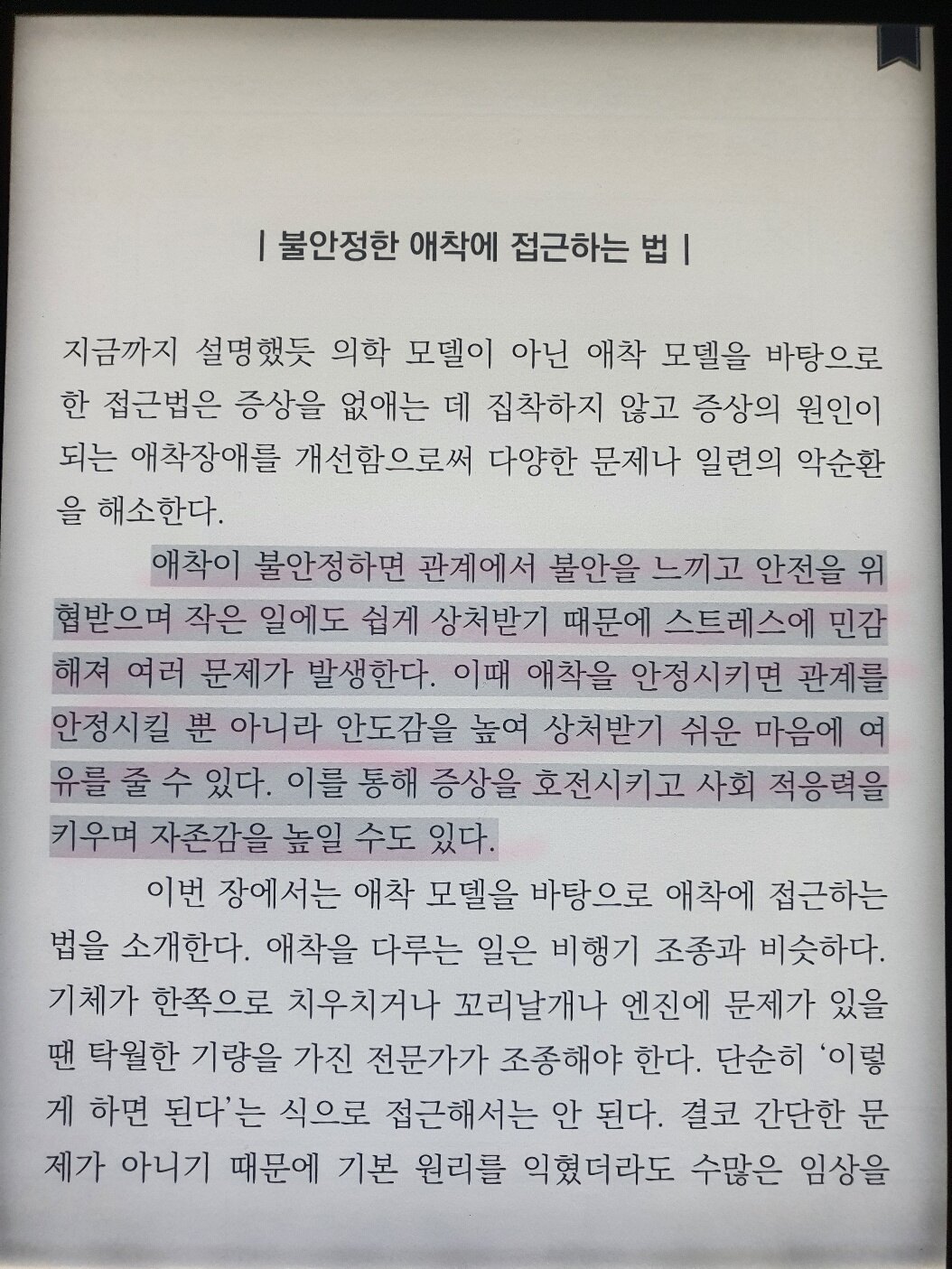 | 불안정한 애착에 접근하는 법 |

지금까지 설명했듯 의학 모델이 아닌 애착 모델을 바탕으로 한 접근법은 증상을 없애는 데 집착하지 않고 증상의 원인이 되는 애착장애를 개선함으로써 다양한 문제나 일련의 악순환을 해소한다.

애착이 불안정하면 관계에서 불안을 느끼고 안전을 위협받으며 작은 일에도 쉽게 상처받기 때문에 스트레스에 민감해져 여러 문제가 발생한다. 이때 애착을 안정시키면 관계를 안정시킬 뿐 아니라 안도감을 높여 상처받기 쉬운 마음에 여유를 줄 수 있다. 이를 통해 증상을 호전시키고 사회 적응력을 키우며 자존감을 높일 수도 있다.

이번 장에서는 애착 모델을 바탕으로 애착에 접근하는 법을 소개한다. 애착을 다루는 일은 비행기 조종과 비슷하다. 기체가 한쪽으로 치우치거나 꼬리날개나 엔진에 문제가 있을 땐 탁월한 기량을 가진 전문가가 조종해야 한다. 단순히 '이렇게 하면 된다'는 식으로 접근해서는 안 된다. 결코 간단한 문제가 아니기 때문에 기본 원리를 익혔더라도 수많은 임상을